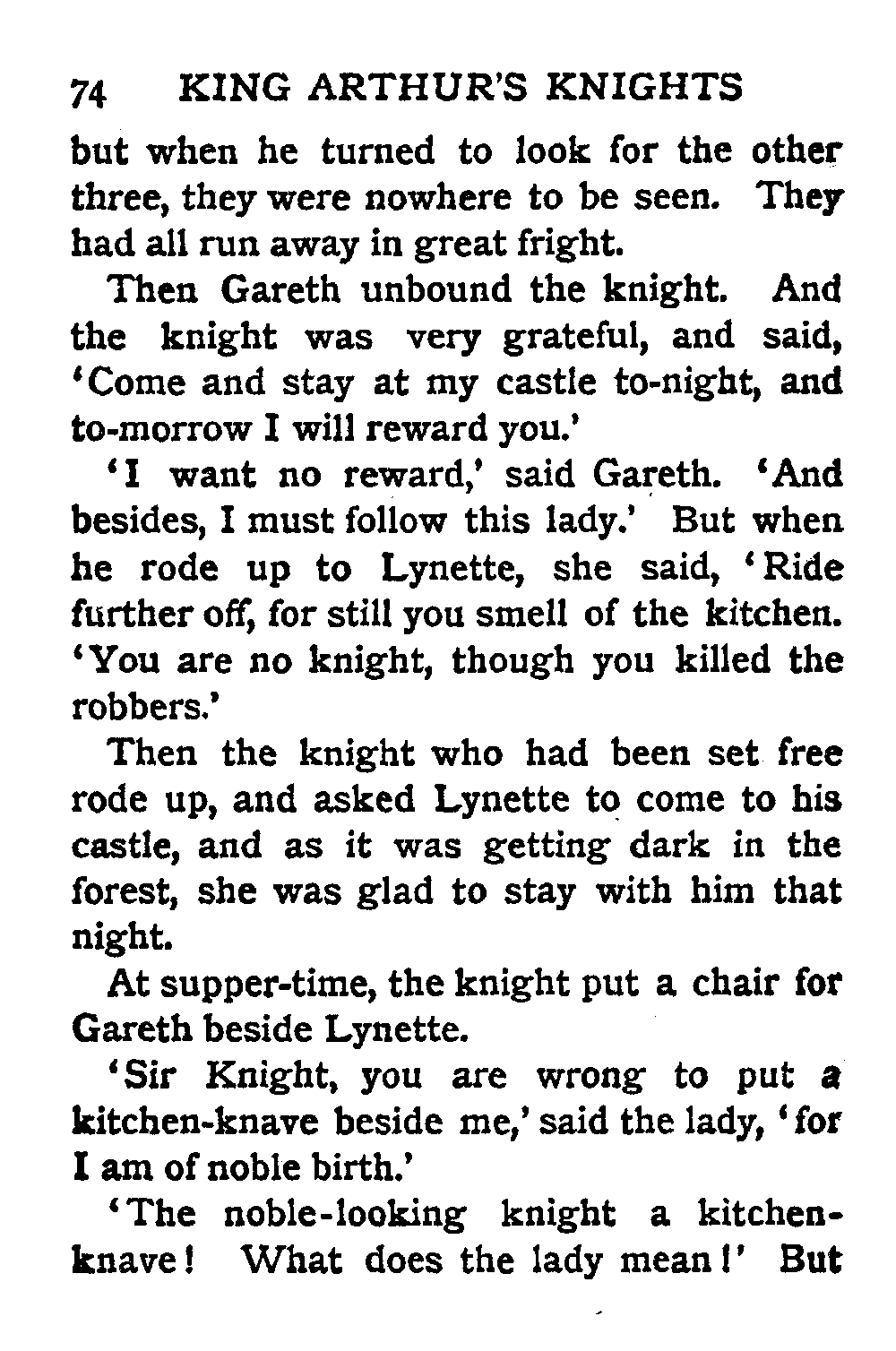 74 KING ARTHUR'S KNIGHTS

but when he turned to look for the other three, they were nowhere to be seen. They had all run away in great fright.

Then Gareth unbound the knight. And the knight was very grateful, and said, 'Come and stay at my castle to-night, and to-morrow I will reward you.'

'I want no reward,' said Gareth. 'And besides, I must follow this lady.' But when he rode up to Lynette, she said, 'Ride further off, for still you smell of the kitchen. 'You are no knight, though you killed the robbers.'

Then the knight who had been set free rode up, and asked Lynette to come to his castle, and as it was getting dark in the forest, she was glad to stay with him that night.

At supper-time, the knight put a chair for Gareth beside Lynette.

'Sir Knight, you are wrong to put a kitchen-knave beside me,' said the lady, 'for I am of noble birth.'

'The noble-looking knight a kitchen-knave! What does the lady mean!' But